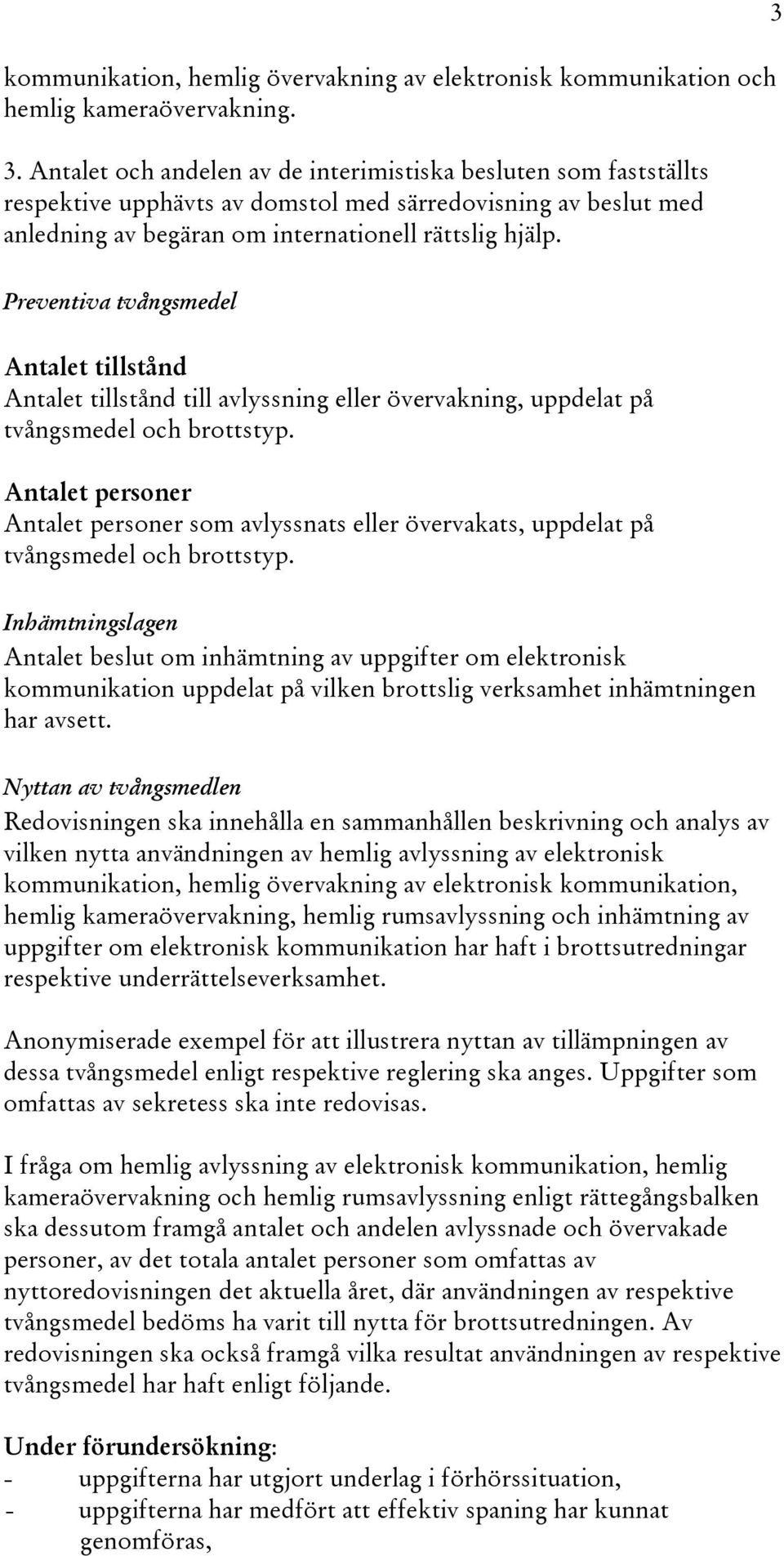 3

kommunikation, hemlig övervakning av elektronisk kommunikation och hemlig kameraövervakning.

3. Antalet och andelen av de interimistiska besluten som fastställts respektive upphävts av domstol med särredovisning av beslut med anledning av begäran om internationell rättslig hjälp.

Preventiva tvångsmedel

Antalet tillstånd
Antalet tillstånd till avlyssning eller övervakning, uppdelat på tvångsmedel och brottstyp.

Antalet personer
Antalet personer som avlyssnats eller övervakats, uppdelat på tvångsmedel och brottstyp.

Inhämtningslagen
Antalet beslut om inhämtning av uppgifter om elektronisk kommunikation uppdelat på vilken brottslig verksamhet inhämtningen har avsett.

Nyttan av tvångsmedlen
Redovisningen ska innehålla en sammanhållen beskrivning och analys av vilken nytta användningen av hemlig avlyssning av elektronisk kommunikation, hemlig övervakning av elektronisk kommunikation, hemlig kameraövervakning, hemlig rumsavlyssning och inhämtning av uppgifter om elektronisk kommunikation har haft i brottsutredningar respektive underrättelseverksamhet.

Anonymiserade exempel för att illustrera nyttan av tillämpningen av dessa tvångsmedel enligt respektive reglering ska anges. Uppgifter som omfattas av sekretess ska inte redovisas.

I fråga om hemlig avlyssning av elektronisk kommunikation, hemlig kameraövervakning och hemlig rumsavlyssning enligt rättegångsbalken ska dessutom framgå antalet och andelen avlyssnade och övervakade personer, av det totala antalet personer som omfattas av nyttoredovisningen det aktuella året, där användningen av respektive tvångsmedel bedöms ha varit till nytta för brottsutredningen. Av redovisningen ska också framgå vilka resultat användningen av respektive tvångsmedel har haft enligt följande.

Under förundersökning:
- uppgifterna har utgjort underlag i förhörssituation,
- uppgifterna har medfört att effektiv spaning har kunnat genomföras,